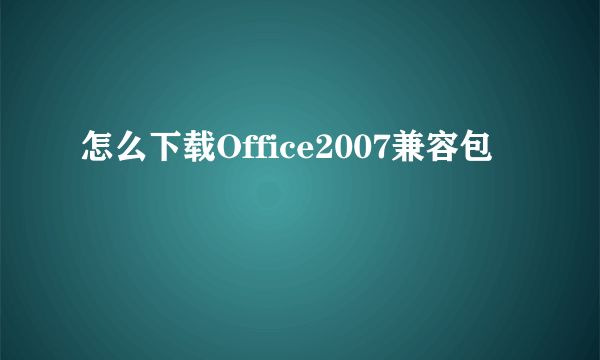 怎么下载Office2007兼容包